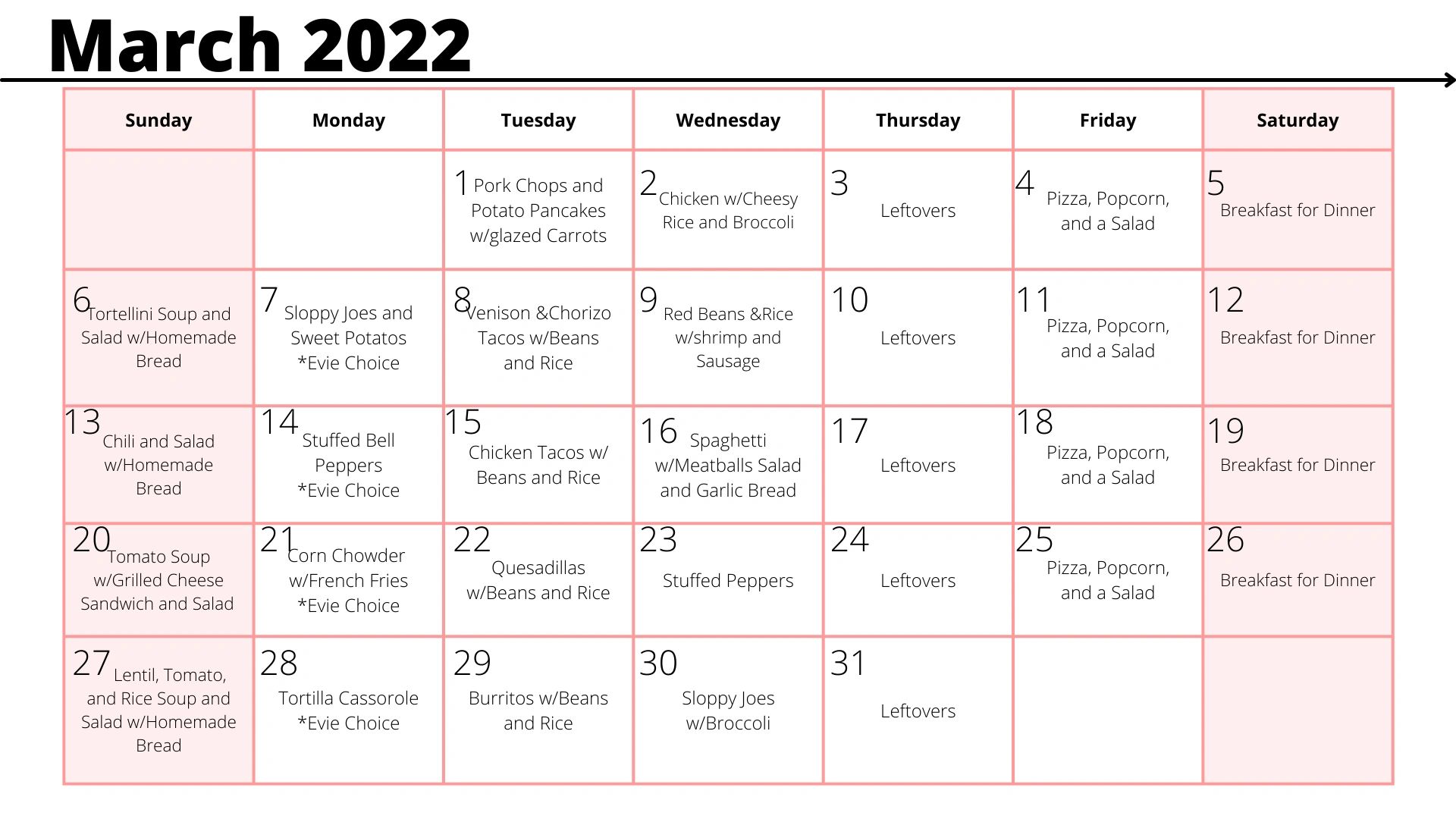 March 2022

| Sunday | Monday | Tuesday | Wednesday | Thursday | Friday | Saturday |
|---|---|---|---|---|---|---|
| | | 1 Pork Chops and Potato Pancakes w/glazed Carrots | 2 Chicken w/Cheesy Rice and Broccoli | 3 Leftovers | 4 Pizza, Popcorn, and a Salad | 5 Breakfast for Dinner |
| 6 Tortellini Soup and Salad w/Homemade Bread | 7 Sloppy Joes and Sweet Potatos *Evie Choice | 8 Venison &Chorizo Tacos w/Beans and Rice | 9 Red Beans &Rice w/shrimp and Sausage | 10 Leftovers | 11 Pizza, Popcorn, and a Salad | 12 Breakfast for Dinner |
| 13 Chili and Salad w/Homemade Bread | 14 Stuffed Bell Peppers *Evie Choice | 15 Chicken Tacos w/ Beans and Rice | 16 Spaghetti w/Meatballs Salad and Garlic Bread | 17 Leftovers | 18 Pizza, Popcorn, and a Salad | 19 Breakfast for Dinner |
| 20 Tomato Soup w/Grilled Cheese Sandwich and Salad | 21 Corn Chowder w/French Fries *Evie Choice | 22 Quesadillas w/Beans and Rice | 23 Stuffed Peppers | 24 Leftovers | 25 Pizza, Popcorn, and a Salad | 26 Breakfast for Dinner |
| 27 Lentil, Tomato, and Rice Soup and Salad w/Homemade Bread | 28 Tortilla Cassorole *Evie Choice | 29 Burritos w/Beans and Rice | 30 Sloppy Joes w/Broccoli | 31 Leftovers | | |